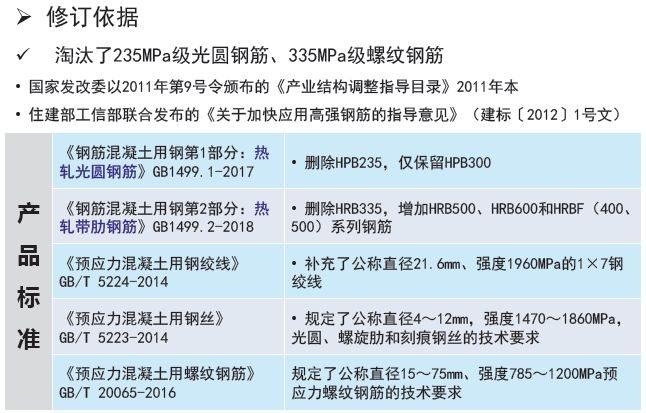 ➢ 修订依据

✓ 淘汰了235MPa级光圆钢筋、335MPa级螺纹钢筋

• 国家发改委以2011年第9号令颁布的《产业结构调整指导目录》2011年本

• 住建部工信部联合发布的《关于加快应用高强钢筋的指导意见》（建标〔2012〕1号文）

| 产品标准 | 《钢筋混凝土用钢第1部分：热轧光圆钢筋》GB1499.1-2017 | • 删除HPB235，仅保留HPB300 |
|---|---|---|
| | 《钢筋混凝土用钢第2部分：热轧带肋钢筋》GB1499.2-2018 | • 删除HRB335，增加HRB500、HRB600和HRBF（400、500）系列钢筋 |
| | 《预应力混凝土用钢绞线》GB/T 5224-2014 | • 补充了公称直径21.6mm、强度1960MPa的1×7钢绞线 |
| | 《预应力混凝土用钢丝》GB/T 5223-2014 | • 规定了公称直径4～12mm，强度1470～1860MPa，光圆、螺旋肋和刻痕钢丝的技术要求 |
| | 《预应力混凝土用螺纹钢筋》GB/T 20065-2016 | 规定了公称直径15～75mm、强度785～1200MPa预应力螺纹钢筋的技术要求 |